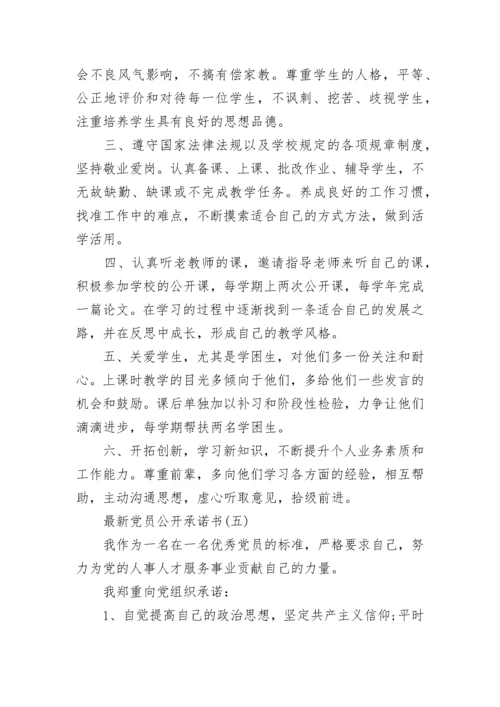 会不良风气影响，不搞有偿家教。尊重学生的人格，平等、公正地评价和对待每一位学生，不讽刺、挖苦、歧视学生，注重培养学生具有良好的思想品德。

三、遵守国家法律法规以及学校规定的各项规章制度，坚持敬业爱岗。认真备课、上课、批改作业、辅导学生，不无故缺勤、缺课或不完成教学任务。养成良好的工作习惯，找准工作中的难点，不断摸索适合自己的方式方法，做到活学活用。

四、认真听老教师的课，邀请指导老师来听自己的课，积极参加学校的公开课，每学期上两次公开课，每学年完成一篇论文。在学习的过程中逐渐找到一条适合自己的发展之路，并在反思中成长，形成自己的教学风格。

五、关爱学生，尤其是学困生，对他们多一份关注和耐心。上课时教学的目光多倾向于他们，多给他们一些发言的机会和鼓励。课后单独加以补习和阶段性检验，力争让他们滴滴进步，每学期帮扶两名学困生。

六、开拓创新，学习新知识，不断提升个人业务素质和工作能力。尊重前辈，多向他们学习各方面的经验，相互帮助，主动沟通思想，虚心听取意见，拾级前进。

最新党员公开承诺书(五)

我作为一名在一名优秀党员的标准，严格要求自己，努力为党的人事人才服务事业贡献自己的力量。

我郑重向党组织承诺：

1、自觉提高自己的政治思想，坚定共产主义信仰;平时